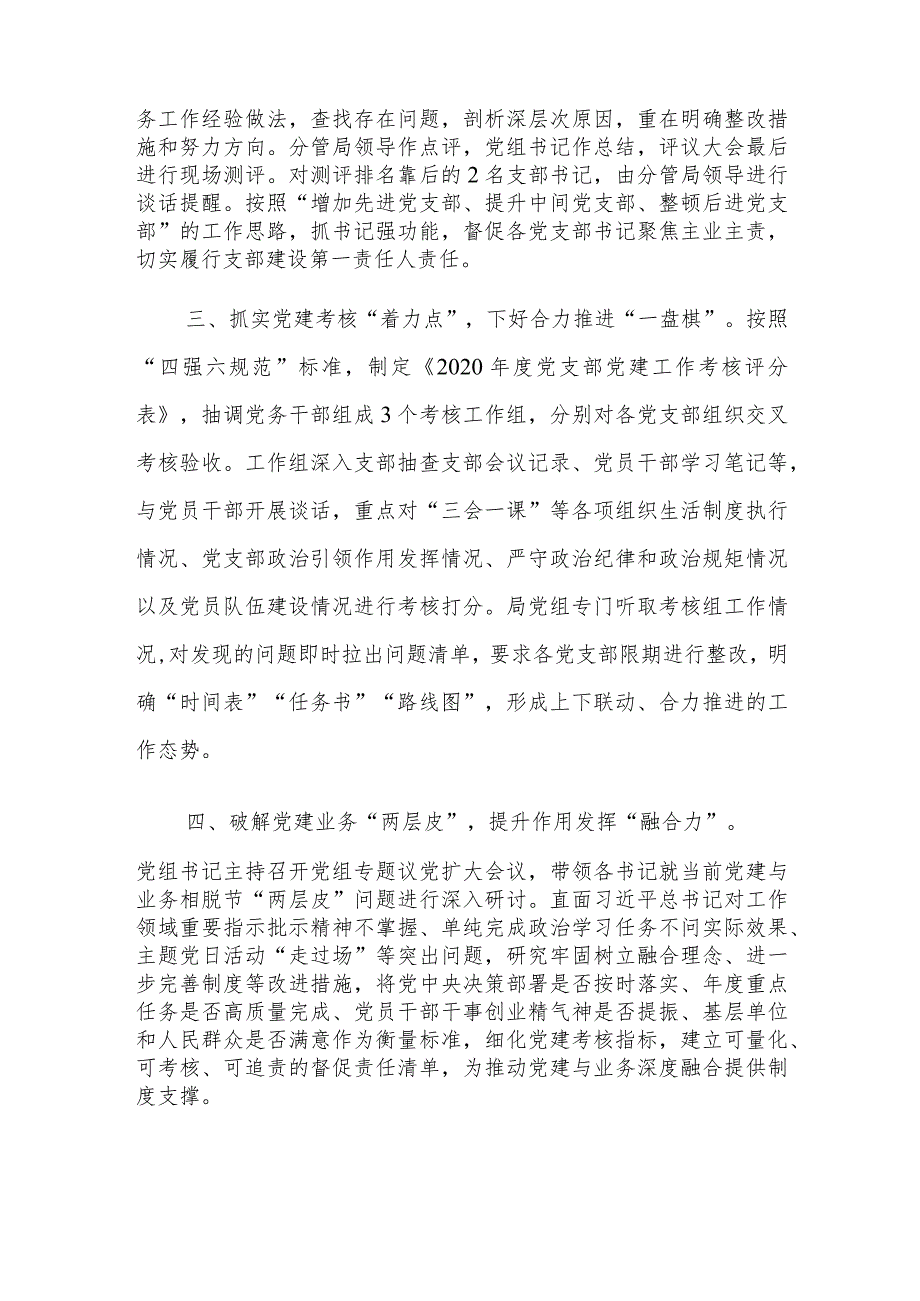 务工作经验做法，查找存在问题，剖析深层次原因，重在明确整改措施和努力方向。分管局领导作点评，党组书记作总结，评议大会最后进行现场测评。对测评排名靠后的2名支部书记，由分管局领导进行谈话提醒。按照“增加先进党支部、提升中间党支部、整顿后进党支部”的工作思路，抓书记强功能，督促各党支部书记聚焦主业主责，切实履行支部建设第一责任人责任。

三、抓实党建考核“着力点”，下好合力推进“一盘棋”。按照“四强六规范”标准，制定《2020年度党支部党建工作考核评分表》，抽调党务干部组成3个考核工作组，分别对各党支部组织交叉考核验收。工作组深入支部抽查支部会议记录、党员干部学习笔记等，与党员干部开展谈话，重点对“三会一课”等各项组织生活制度执行情况、党支部政治引领作用发挥情况、严守政治纪律和政治规矩情况以及党员队伍建设情况进行考核打分。局党组专门听取考核组工作情况,对发现的问题即时拉出问题清单，要求各党支部限期进行整改，明确“时间表”“任务书”“路线图”，形成上下联动、合力推进的工作态势。

四、破解党建业务“两层皮”，提升作用发挥“融合力”。

党组书记主持召开党组专题议党扩大会议，带领各书记就当前党建与业务相脱节“两层皮”问题进行深入研讨。直面习近平总书记对工作领域重要指示批示精神不掌握、单纯完成政治学习任务不问实际效果、主题党日活动“走过场”等突出问题，研究牢固树立融合理念、进一步完善制度等改进措施，将党中央决策部署是否按时落实、年度重点任务是否高质量完成、党员干部干事创业精气神是否提振、基层单位和人民群众是否满意作为衡量标准，细化党建考核指标，建立可量化、可考核、可追责的督促责任清单，为推动党建与业务深度融合提供制度支撑。